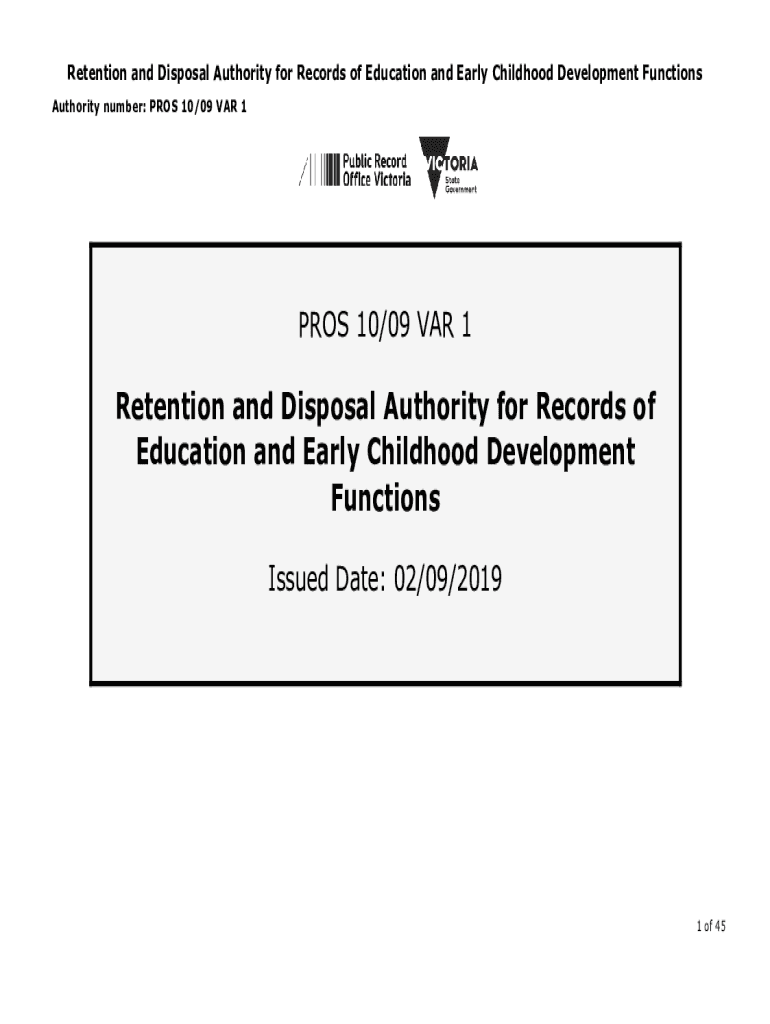 Retention and Disposal Authority for Records of Education and Early Childhood Development Functions
Authority number: PROS 10/09 VAR 1

Public Record Office Victoria

VICTORIA
State Government

PROS 10/09 VAR 1

Retention and Disposal Authority for Records of Education and Early Childhood Development Functions

Issued Date: 02/09/2019

1 of 45